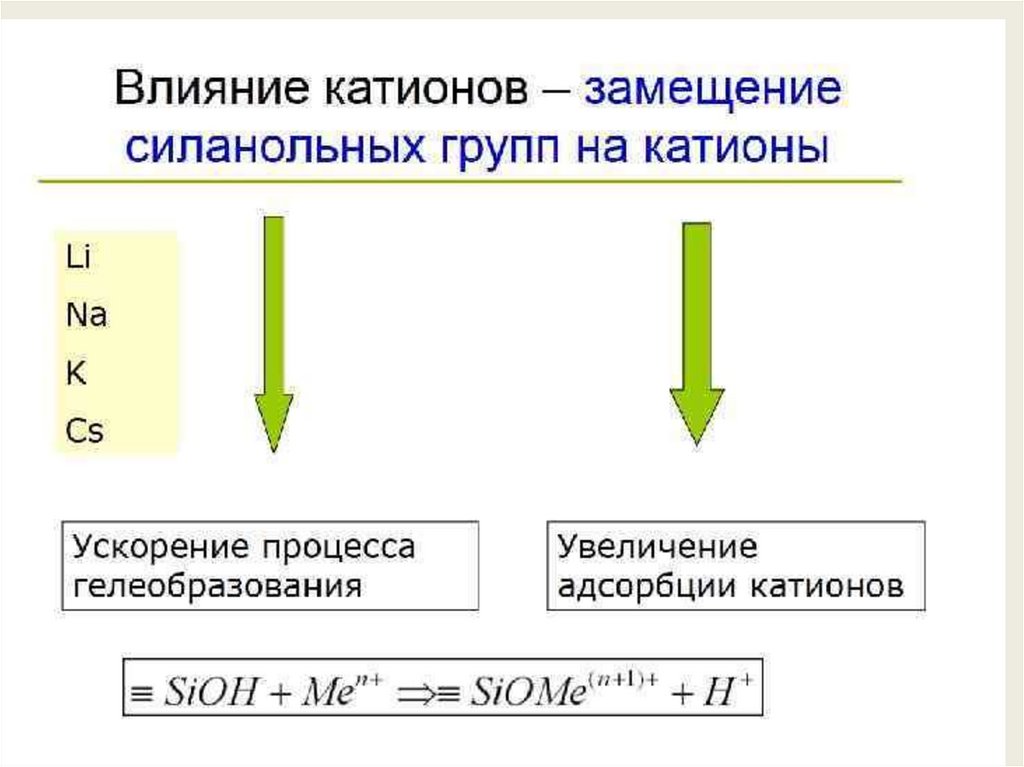 Влияние катионов – замещение силанольных групп на катионы

Li
Na
K
Cs

Ускорение процесса гелеобразования

Увеличение адсорбции катионов

$\equiv SiOH + Me^{n+} \Rightarrow \equiv SiOMe^{(n+1)+} + H^{+}$